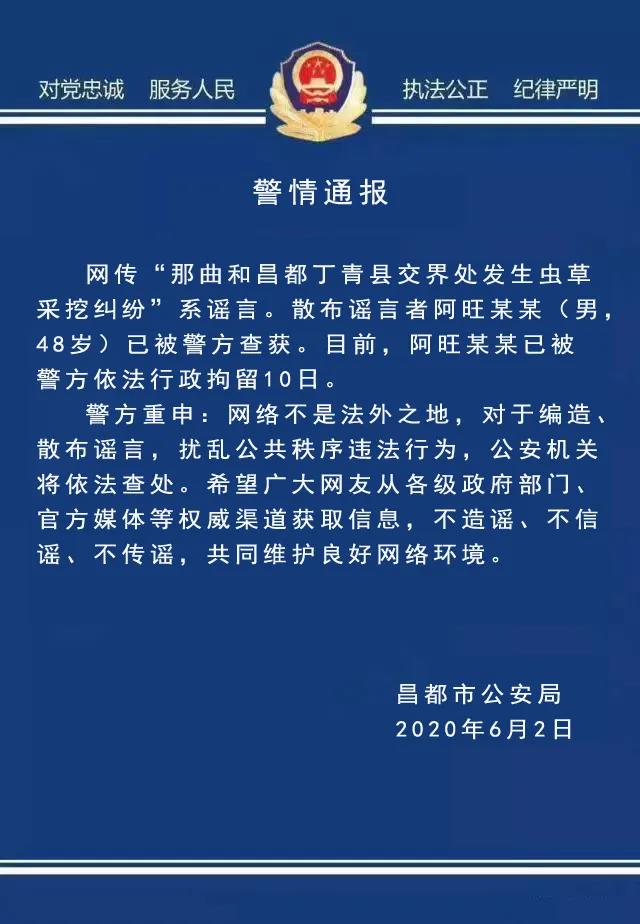 对党忠诚　服务人民　执法公正　纪律严明

警情通报

网传“那曲和昌都丁青县交界处发生虫草采挖纠纷”系谣言。散布谣言者阿旺某某（男，48岁）已被警方查获。目前，阿旺某某已被警方依法行政拘留10日。

警方重申：网络不是法外之地，对于编造、散布谣言，扰乱公共秩序违法行为，公安机关将依法查处。希望广大网友从各级政府部门、官方媒体等权威渠道获取信息，不造谣、不信谣、不传谣，共同维护良好网络环境。

昌都市公安局
2020年6月2日